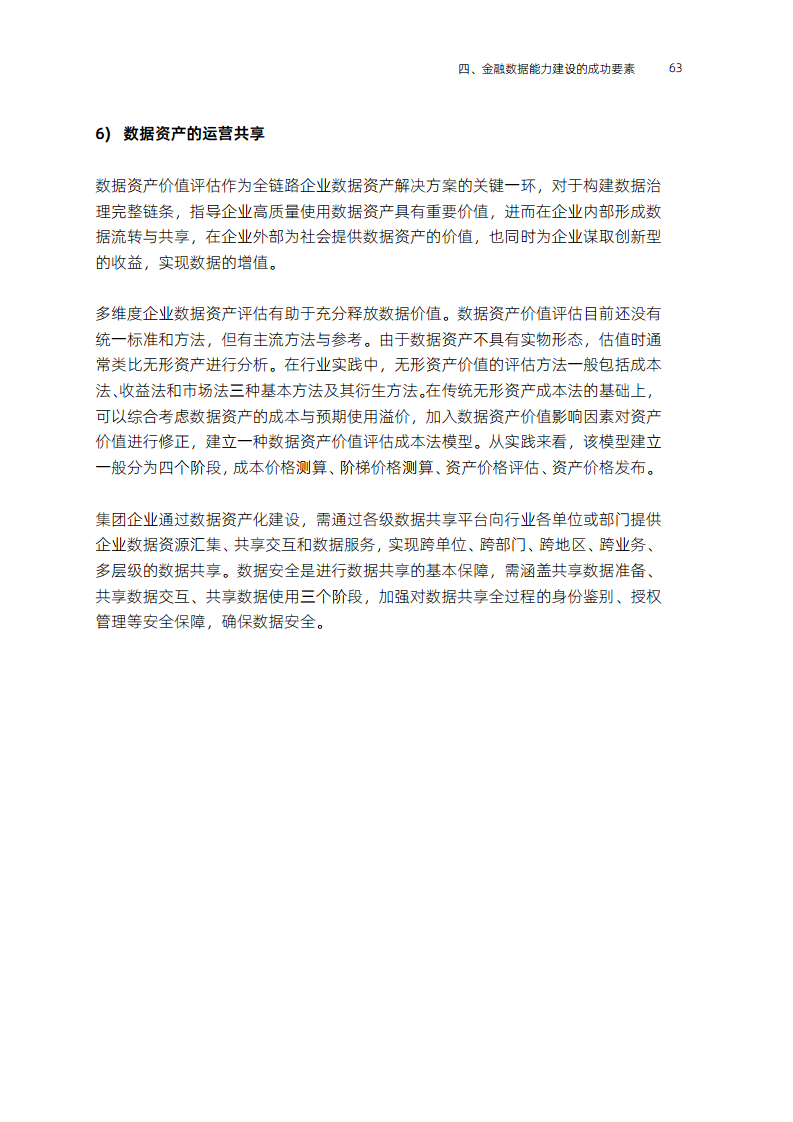 四、金融数据能力建设的成功要素 63

6) 数据资产的运营共享

数据资产价值评估作为全链路企业数据资产解决方案的关键一环，对于构建数据治理完整链条，指导企业高质量使用数据资产具有重要价值，进而在企业内部形成数据流转与共享，在企业外部为社会提供数据资产的价值，也同时为企业谋取创新型的收益，实现数据的增值。

多维度企业数据资产评估有助于充分释放数据价值。数据资产价值评估目前还没有统一标准和方法，但有主流方法与参考。由于数据资产不具有实物形态，估值时通常类比无形资产进行分析。在行业实践中，无形资产价值的评估方法一般包括成本法、收益法和市场法三种基本方法及其衍生方法。在传统无形资产成本法的基础上，可以综合考虑数据资产的成本与预期使用溢价，加入数据资产价值影响因素对资产价值进行修正，建立一种数据资产价值评估成本法模型。从实践来看，该模型建立一般分为四个阶段，成本价格测算、阶梯价格测算、资产价格评估、资产价格发布。

集团企业通过数据资产化建设，需通过各级数据共享平台向行业各单位或部门提供企业数据资源汇集、共享交互和数据服务，实现跨单位、跨部门、跨地区、跨业务、多层级的数据共享。数据安全是进行数据共享的基本保障，需涵盖共享数据准备、共享数据交互、共享数据使用三个阶段，加强对数据共享全过程的身份鉴别、授权管理等安全保障，确保数据安全。